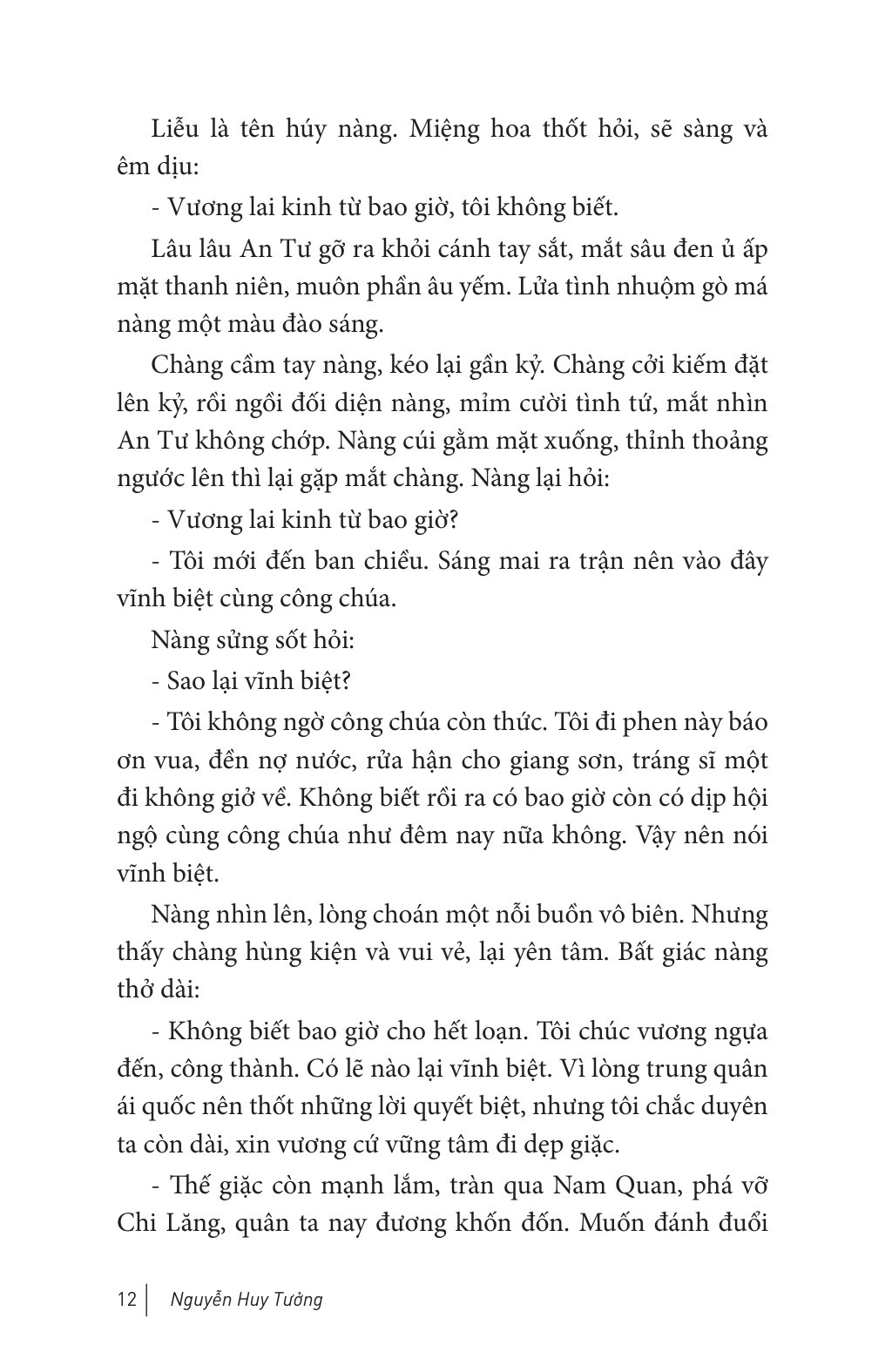 Liễu là tên húy nàng. Miệng hoa thốt hỏi, sẽ sàng và êm dịu:

- Vương lai kinh từ bao giờ, tôi không biết.

Lâu lâu An Tư gỡ ra khỏi cánh tay sắt, mắt sâu đen ủ ấp mặt thanh niên, muôn phần âu yếm. Lửa tình nhuộm gò má nàng một màu đào sáng.

Chàng cầm tay nàng, kéo lại gần kỷ. Chàng cởi kiếm đặt lên kỷ, rồi ngồi đối diện nàng, mỉm cười tình tứ, mắt nhìn An Tư không chớp. Nàng cúi gằm mặt xuống, thỉnh thoảng ngước lên thì lại gặp mắt chàng. Nàng lại hỏi:

- Vương lai kinh từ bao giờ?

- Tôi mới đến ban chiều. Sáng mai ra trận nên vào đây vĩnh biệt cùng công chúa.

Nàng sửng sốt hỏi:

- Sao lại vĩnh biệt?

- Tôi không ngờ công chúa còn thức. Tôi đi phen này báo ơn vua, đền nợ nước, rửa hận cho giang sơn, tráng sĩ một đi không giở về. Không biết rồi ra có bao giờ còn có dịp hội ngộ cùng công chúa như đêm nay nữa không. Vậy nên nói vĩnh biệt.

Nàng nhìn lên, lòng choán một nỗi buồn vô biên. Nhưng thấy chàng hùng kiện và vui vẻ, lại yên tâm. Bất giác nàng thở dài:

- Không biết bao giờ cho hết loạn. Tôi chúc vương ngựa đến, công thành. Có lẽ nào lại vĩnh biệt. Vì lòng trung quân ái quốc nên thốt những lời quyết biệt, nhưng tôi chắc duyên ta còn dài, xin vương cứ vững tâm đi dẹp giặc.

- Thế giặc còn mạnh lắm, tràn qua Nam Quan, phá vỡ Chi Lăng, quân ta nay đương khốn đốn. Muốn đánh đuổi

12 | Nguyễn Huy Tưởng